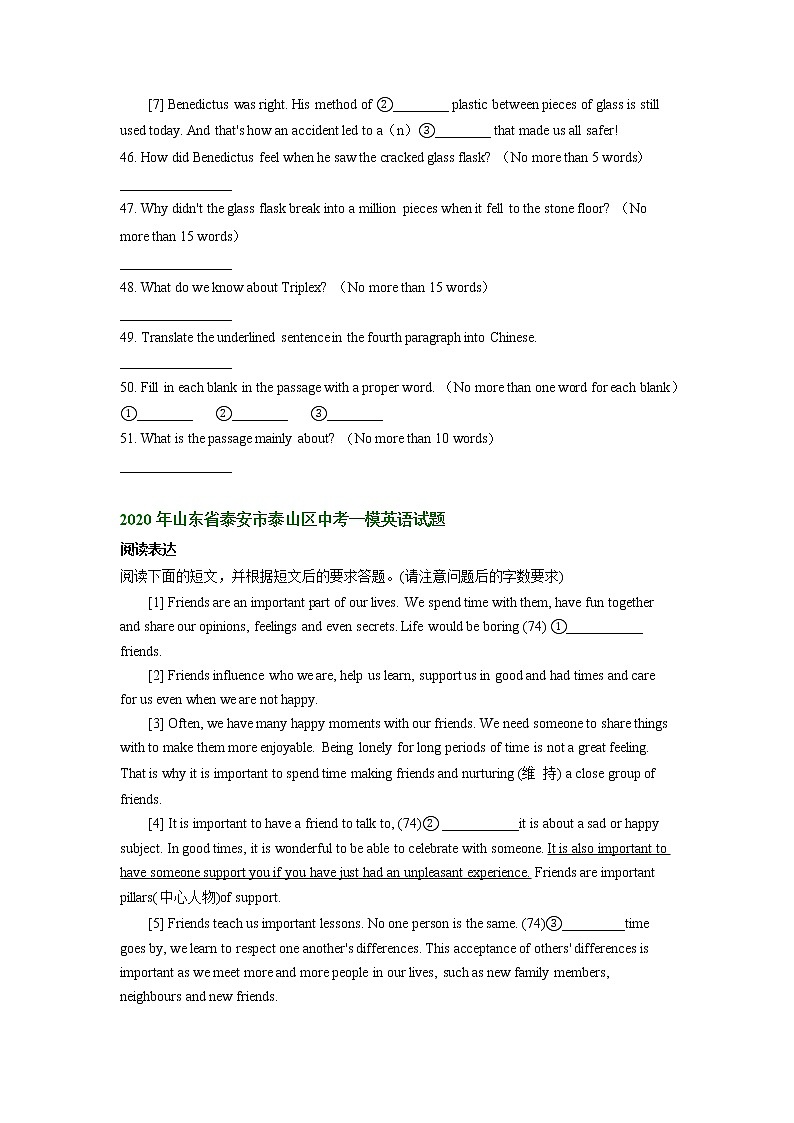 [7] Benedictus was right. His method of ②________ plastic between pieces of glass is still used today. And that's how an accident led to a（n）③________ that made us all safer!

46. How did Benedictus feel when he saw the cracked glass flask? （No more than 5 words）

________________

47. Why didn't the glass flask break into a million pieces when it fell to the stone floor? （No more than 15 words）

________________

48. What do we know about Triplex? （No more than 15 words）

________________

49. Translate the underlined sentence in the fourth paragraph into Chinese.

________________

50. Fill in each blank in the passage with a proper word. （No more than one word for each blank）

①________ ②________ ③________

51. What is the passage mainly about? （No more than 10 words）

________________

2020 年山东省泰安市泰山区中考一模英语试题

阅读表达

阅读下面的短文，并根据短文后的要求答题。(请注意问题后的字数要求)

[1] Friends are an important part of our lives. We spend time with them, have fun together and share our opinions, feelings and even secrets. Life would be boring (74) ①___________ friends.

[2] Friends influence who we are, help us learn, support us in good and had times and care for us even when we are not happy.

[3] Often, we have many happy moments with our friends. We need someone to share things with to make them more enjoyable. Being lonely for long periods of time is not a great feeling. That is why it is important to spend time making friends and nurturing (维 持) a close group of friends.

[4] It is important to have a friend to talk to, (74)② ___________it is about a sad or happy subject. In good times, it is wonderful to be able to celebrate with someone. It is also important to have someone support you if you have just had an unpleasant experience. Friends are important pillars(中心人物)of support.

[5] Friends teach us important lessons. No one person is the same. (74)③_________time goes by, we learn to respect one another's differences. This acceptance of others' differences is important as we meet more and more people in our lives, such as new family members, neighbours and new friends.